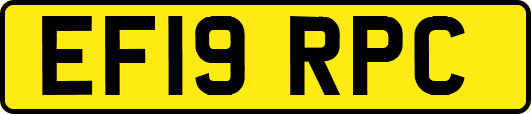 EF19 RPC